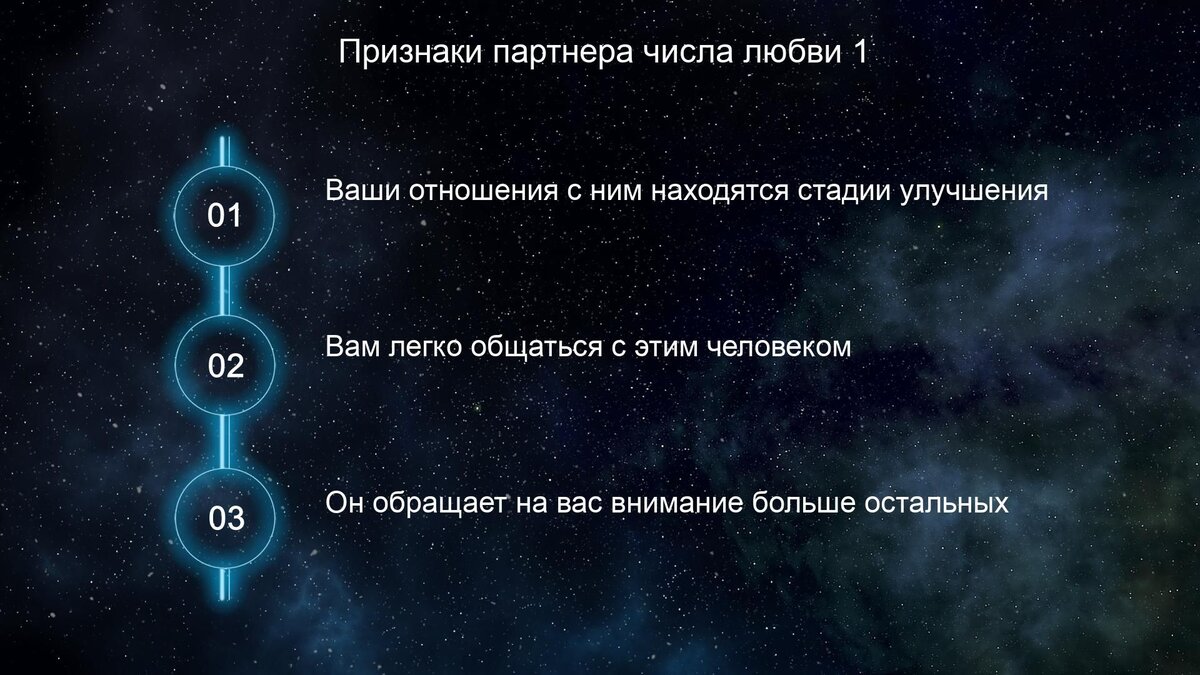 Признаки партнера числа любви 1

01

Ваши отношения с ним находятся стадии улучшения

02

Вам легко общаться с этим человеком

03

Он обращает на вас внимание больше остальных